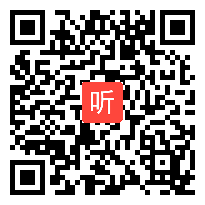 听